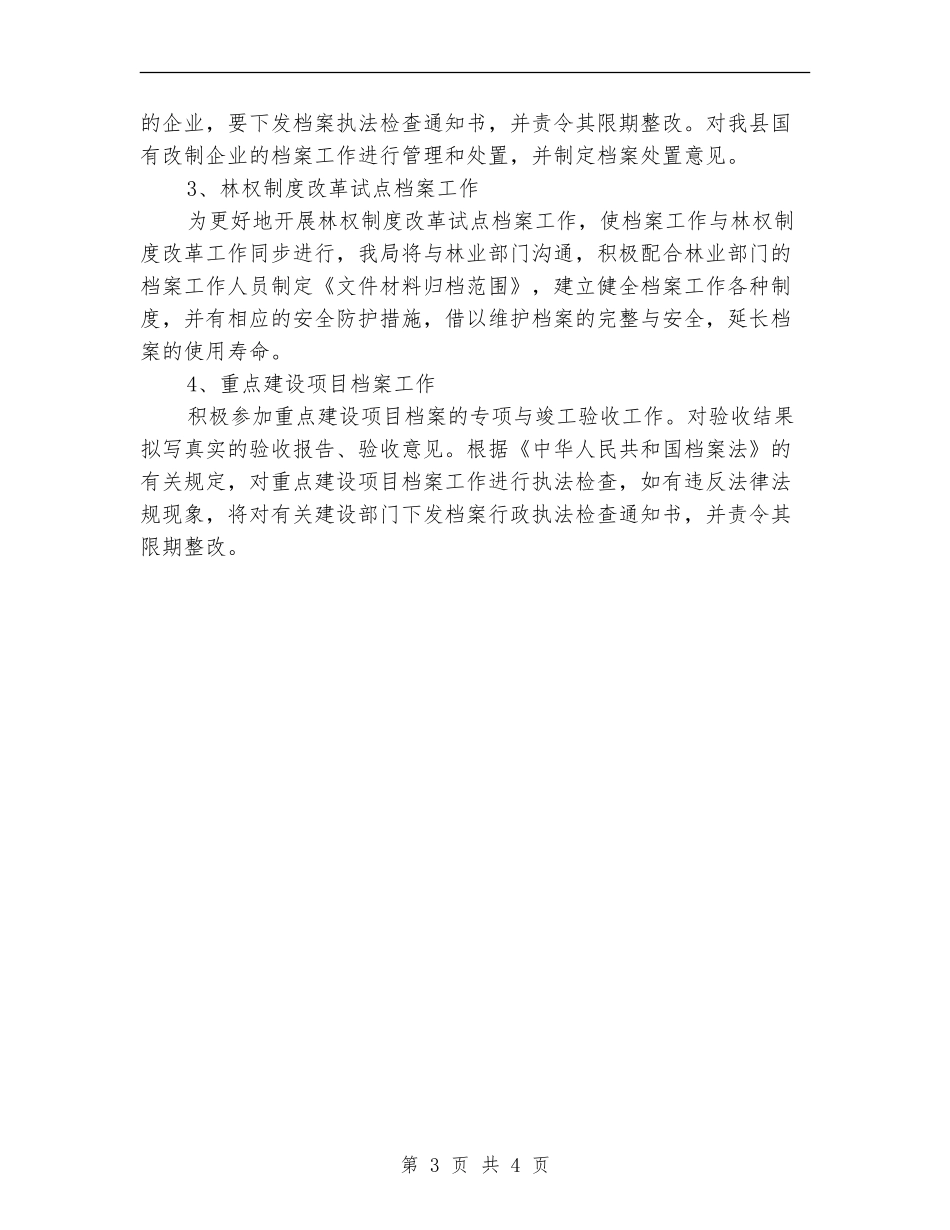 的企业，要下发档案执法检查通知书，并责令其限期整改。对我县国有改制企业的档案工作进行管理和处置，并制定档案处置意见。

3、林权制度改革试点档案工作

为更好地开展林权制度改革试点档案工作，使档案工作与林权制度改革工作同步进行，我局将与林业部门沟通，积极配合林业部门的档案工作人员制定《文件材料归档范围》，建立健全档案工作各种制度，并有相应的安全防护措施，借以维护档案的完整与安全，延长档案的使用寿命。

4、重点建设项目档案工作

积极参加重点建设项目档案的专项与竣工验收工作。对验收结果拟写真实的验收报告、验收意见。根据《中华人民共和国档案法》的有关规定，对重点建设项目档案工作进行执法检查，如有违反法律法规现象，将对有关建设部门下发档案行政执法检查通知书，并责令其限期整改。

第 3 页 共 4 页